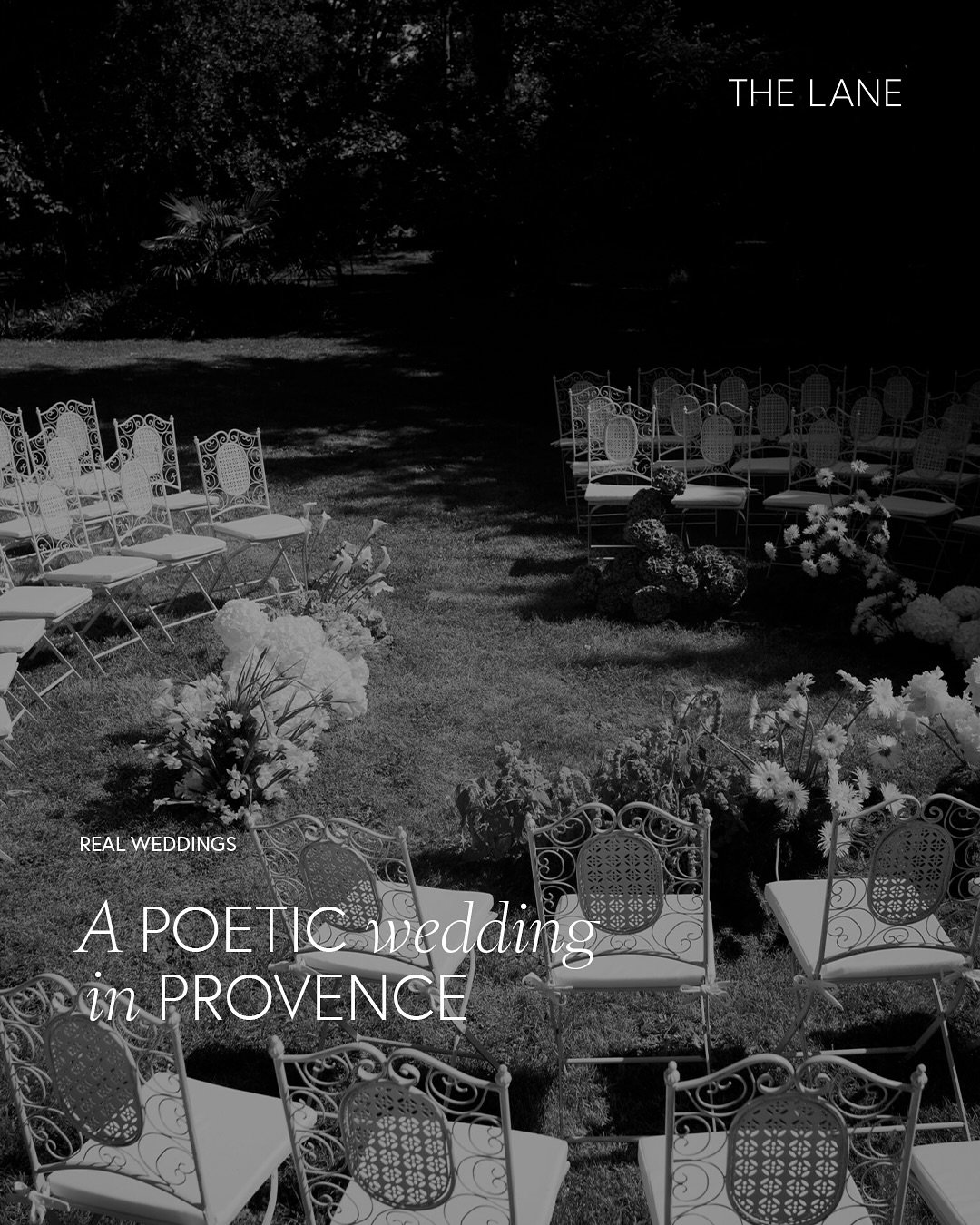 THE LANE

REAL WEDDINGS

A POETIC wedding in PROVENCE